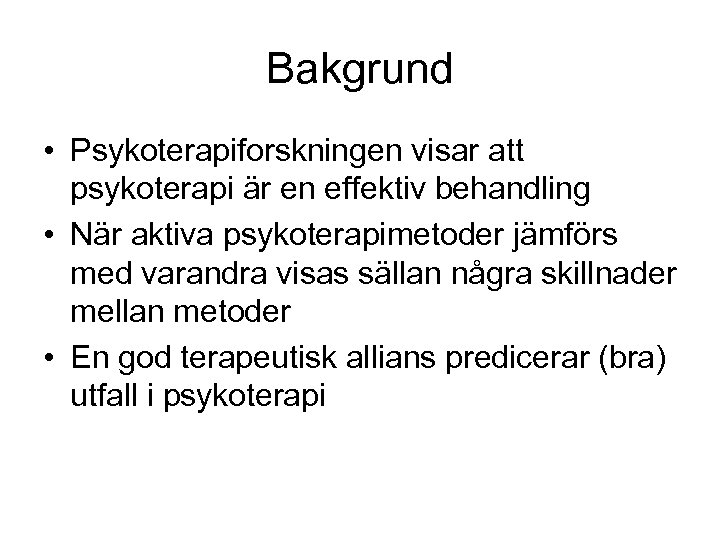 Bakgrund

• Psykoterapiforskningen visar att psykoterapi är en effektiv behandling
• När aktiva psykoterapimetoder jämförs med varandra visas sällan några skillnader mellan metoder
• En god terapeutisk allians predicerar (bra) utfall i psykoterapi